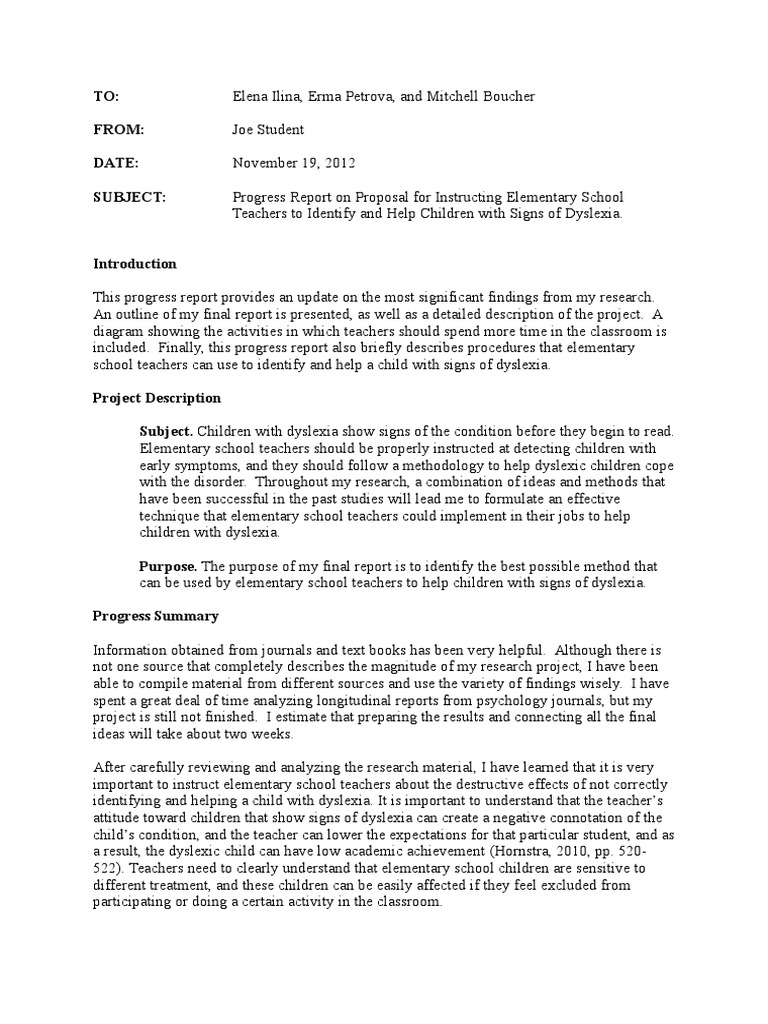 TO: Elena Ilina, Erma Petrova, and Mitchell Boucher

FROM: Joe Student

DATE: November 19, 2012

SUBJECT: Progress Report on Proposal for Instructing Elementary School Teachers to Identify and Help Children with Signs of Dyslexia.

Introduction

This progress report provides an update on the most significant findings from my research. An outline of my final report is presented, as well as a detailed description of the project. A diagram showing the activities in which teachers should spend more time in the classroom is included. Finally, this progress report also briefly describes procedures that elementary school teachers can use to identify and help a child with signs of dyslexia.

Project Description

Subject. Children with dyslexia show signs of the condition before they begin to read. Elementary school teachers should be properly instructed at detecting children with early symptoms, and they should follow a methodology to help dyslexic children cope with the disorder. Throughout my research, a combination of ideas and methods that have been successful in the past studies will lead me to formulate an effective technique that elementary school teachers could implement in their jobs to help children with dyslexia.

Purpose. The purpose of my final report is to identify the best possible method that can be used by elementary school teachers to help children with signs of dyslexia.

Progress Summary

Information obtained from journals and text books has been very helpful. Although there is not one source that completely describes the magnitude of my research project, I have been able to compile material from different sources and use the variety of findings wisely. I have spent a great deal of time analyzing longitudinal reports from psychology journals, but my project is still not finished. I estimate that preparing the results and connecting all the final ideas will take about two weeks.

After carefully reviewing and analyzing the research material, I have learned that it is very important to instruct elementary school teachers about the destructive effects of not correctly identifying and helping a child with dyslexia. It is important to understand that the teacher's attitude toward children that show signs of dyslexia can create a negative connotation of the child's condition, and the teacher can lower the expectations for that particular student, and as a result, the dyslexic child can have low academic achievement (Hornstra, 2010, pp. 520-522). Teachers need to clearly understand that elementary school children are sensitive to different treatment, and these children can be easily affected if they feel excluded from participating or doing a certain activity in the classroom.